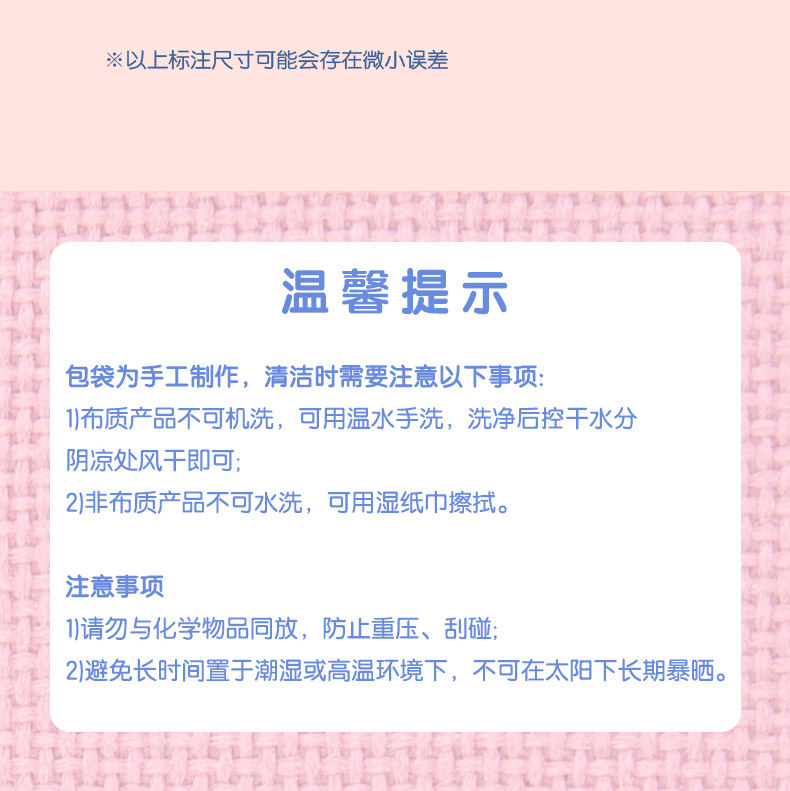 ※以上标注尺寸可能会存在微小误差

温馨提示

包袋为手工制作，清洁时需要注意以下事项:
1)布质产品不可机洗，可用温水手洗，洗净后控干水分阴凉处风干即可;
2)非布质产品不可水洗，可用湿纸巾擦拭。

注意事项
1)请勿与化学物品同放，防止重压、刮碰;
2)避免长时间置于潮湿或高温环境下，不可在太阳下长期暴晒。